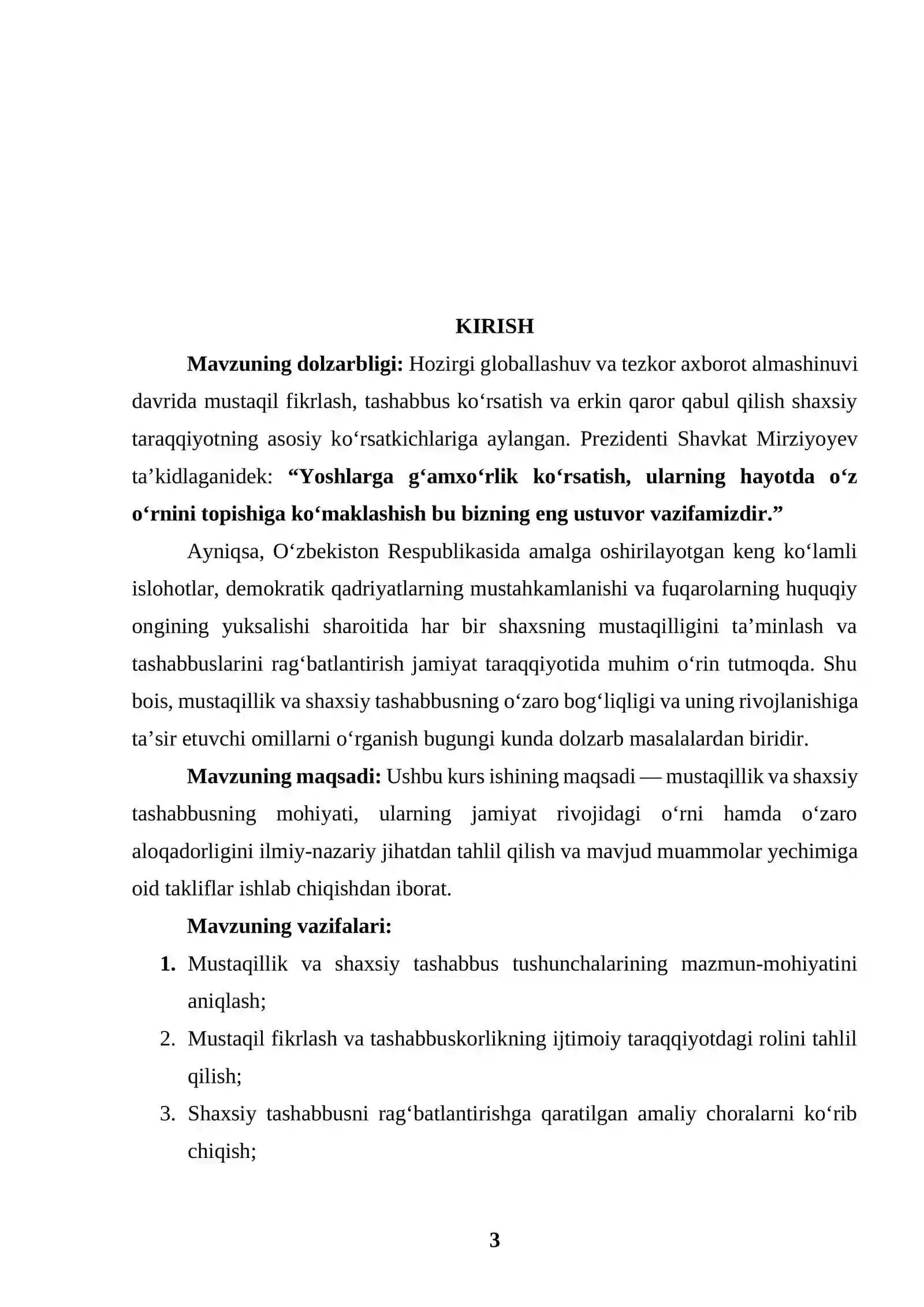 KIRISH

Mavzuning dolzarbligi: Hozirgi globallashuv va tezkor axborot almashinuvi davrida mustaqil fikrlash, tashabbus ko'rsatish va erkin qaror qabul qilish shaxsiy taraqqiyotning asosiy ko'rsatkichlariga aylangan. Prezidenti Shavkat Mirziyoyev ta'kidlaganidek: "Yoshlarga g'amxo'rlik ko'rsatish, ularning hayotda o'z o'rnini topishiga ko'maklashish bu bizning eng ustuvor vazifamizdir."

Ayniqsa, O'zbekiston Respublikasida amalga oshirilayotgan keng ko'lamli islohotlar, demokratik qadriyatlarning mustahkamlanishi va fuqarolarning huquqiy ongining yuksalishi sharoitida har bir shaxsning mustaqilligini ta'minlash va tashabbuslarini rag'batlantirish jamiyat taraqqiyotida muhim o'rin tutmoqda. Shu bois, mustaqillik va shaxsiy tashabbusning o'zaro bog'liqligi va uning rivojlanishiga ta'sir etuvchi omillarni o'rganish bugungi kunda dolzarb masalalardan biridir.

Mavzuning maqsadi: Ushbu kurs ishining maqsadi — mustaqillik va shaxsiy tashabbusning mohiyati, ularning jamiyat rivojidagi o'rni hamda o'zaro aloqadorligini ilmiy-nazariy jihatdan tahlil qilish va mavjud muammolar yechimiga oid takliflar ishlab chiqishdan iborat.

Mavzuning vazifalari:

1. Mustaqillik va shaxsiy tashabbus tushunchalarining mazmun-mohiyatini aniqlash;
2. Mustaqil fikrlash va tashabbuskorlikning ijtimoiy taraqqiyotdagi rolini tahlil qilish;
3. Shaxsiy tashabbusni rag'batlantirishga qaratilgan amaliy choralarni ko'rib chiqish;

3